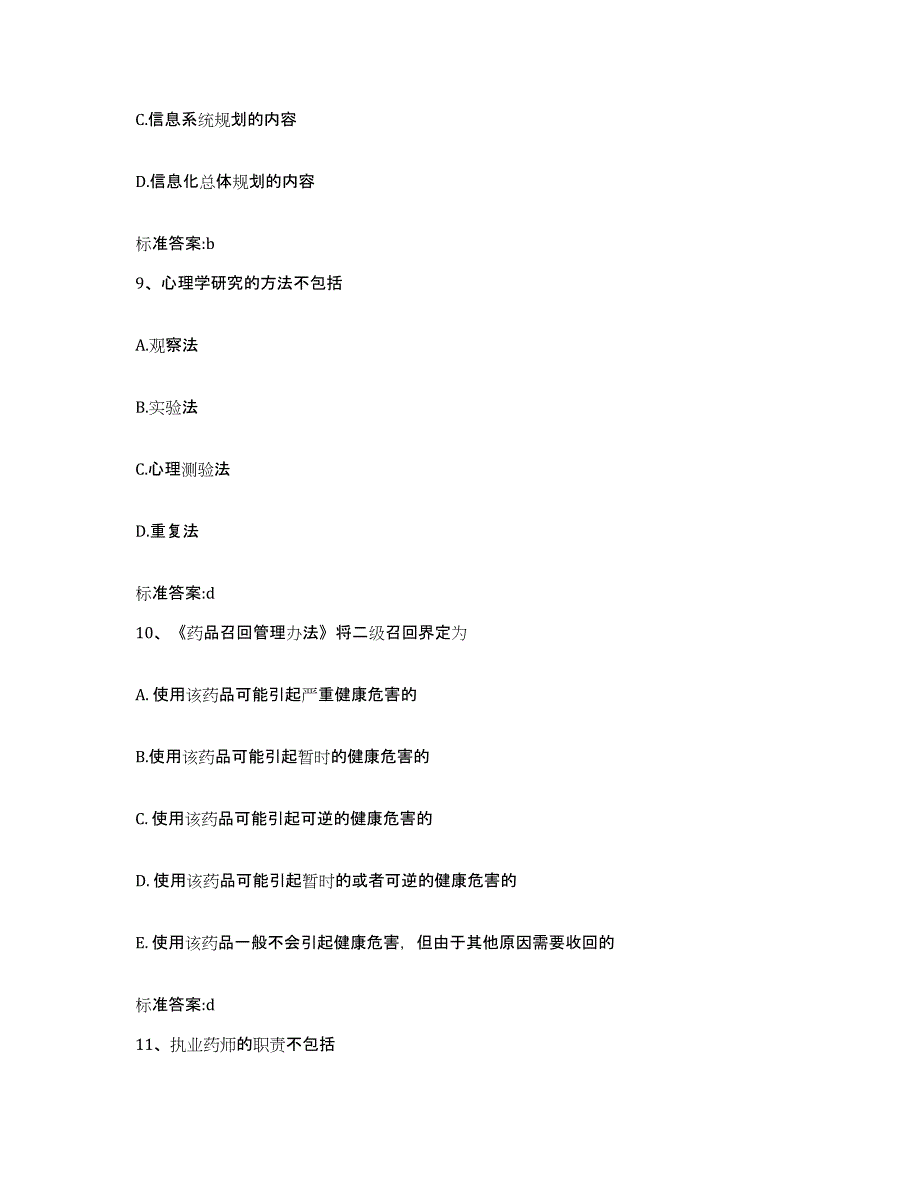 C.信息系统规划的内容

D.信息化总体规划的内容

标准答案:b

9、心理学研究的方法不包括

A.观察法

B.实验法

C.心理测验法

D.重复法

标准答案:d

10、《药品召回管理办法》将二级召回界定为

A. 使用该药品可能引起严重健康危害的

B.使用该药品可能引起暂时的健康危害的

C. 使用该药品可能引起可逆的健康危害的

D. 使用该药品可能引起暂时的或者可逆的健康危害的

E. 使用该药品一般不会引起健康危害，但由于其他原因需要收回的

标准答案:d

11、执业药师的职责不包括